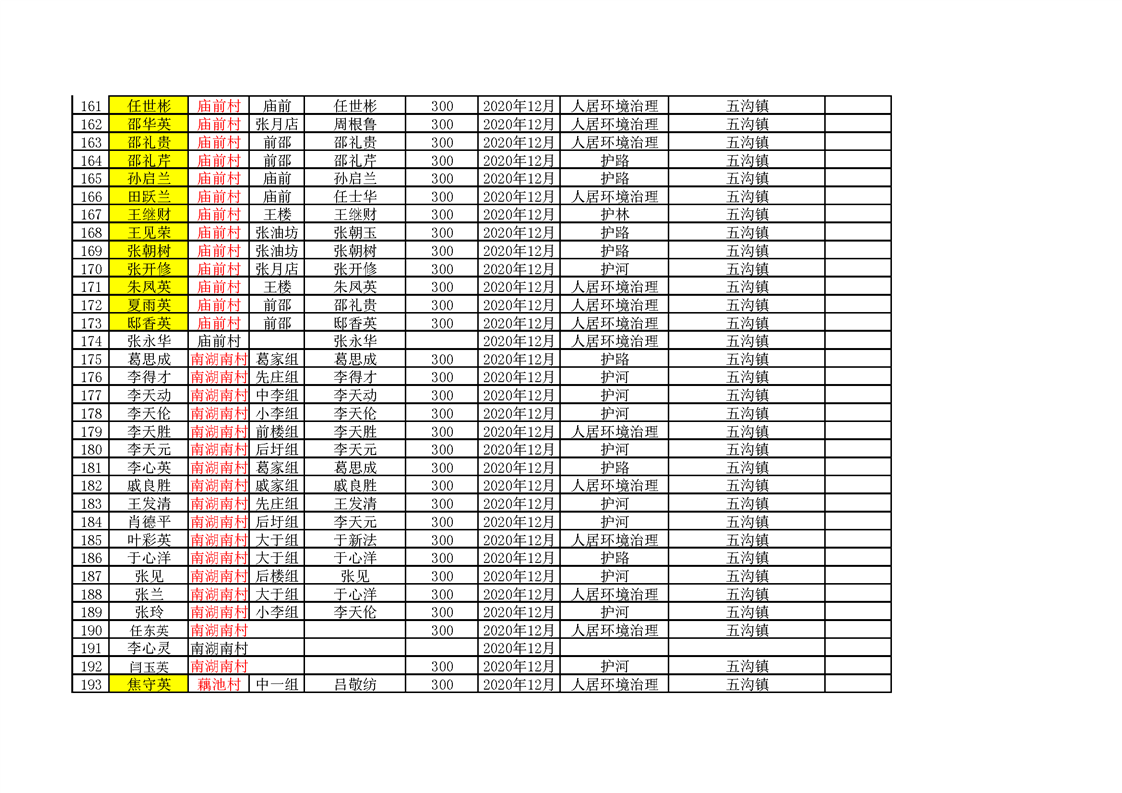 | 161 | 任世彬 | 庙前村 | 庙前 | 任世彬 | 300 | 2020年12月 | 人居环境治理 | 五沟镇 | |
|---|---|---|---|---|---|---|---|---|---|
| 162 | 邵华英 | 庙前村 | 张月店 | 周根鲁 | 300 | 2020年12月 | 人居环境治理 | 五沟镇 | |
| 163 | 邵礼贵 | 庙前村 | 前邵 | 邵礼贵 | 300 | 2020年12月 | 人居环境治理 | 五沟镇 | |
| 164 | 邵礼芹 | 庙前村 | 前邵 | 邵礼芹 | 300 | 2020年12月 | 护路 | 五沟镇 | |
| 165 | 孙启兰 | 庙前村 | 庙前 | 孙启兰 | 300 | 2020年12月 | 护路 | 五沟镇 | |
| 166 | 田跃兰 | 庙前村 | 庙前 | 任士华 | 300 | 2020年12月 | 人居环境治理 | 五沟镇 | |
| 167 | 王继财 | 庙前村 | 王楼 | 王继财 | 300 | 2020年12月 | 护林 | 五沟镇 | |
| 168 | 王见荣 | 庙前村 | 张油坊 | 张朝玉 | 300 | 2020年12月 | 护路 | 五沟镇 | |
| 169 | 张朝树 | 庙前村 | 张油坊 | 张朝树 | 300 | 2020年12月 | 护路 | 五沟镇 | |
| 170 | 张开修 | 庙前村 | 张月店 | 张开修 | 300 | 2020年12月 | 护河 | 五沟镇 | |
| 171 | 朱凤英 | 庙前村 | 王楼 | 朱凤英 | 300 | 2020年12月 | 人居环境治理 | 五沟镇 | |
| 172 | 夏雨英 | 庙前村 | 前邵 | 邵礼贵 | 300 | 2020年12月 | 人居环境治理 | 五沟镇 | |
| 173 | 邸香英 | 庙前村 | 前邵 | 邸香英 | 300 | 2020年12月 | 人居环境治理 | 五沟镇 | |
| 174 | 张永华 | 庙前村 | | 张永华 | | 2020年12月 | 人居环境治理 | 五沟镇 | |
| 175 | 葛思成 | 南湖南村 | 葛家组 | 葛思成 | 300 | 2020年12月 | 护路 | 五沟镇 | |
| 176 | 李得才 | 南湖南村 | 先庄组 | 李得才 | 300 | 2020年12月 | 护河 | 五沟镇 | |
| 177 | 李天动 | 南湖南村 | 中李组 | 李天动 | 300 | 2020年12月 | 护河 | 五沟镇 | |
| 178 | 李天伦 | 南湖南村 | 小李组 | 李天伦 | 300 | 2020年12月 | 护河 | 五沟镇 | |
| 179 | 李天胜 | 南湖南村 | 前楼组 | 李天胜 | 300 | 2020年12月 | 人居环境治理 | 五沟镇 | |
| 180 | 李天元 | 南湖南村 | 后圩组 | 李天元 | 300 | 2020年12月 | 护河 | 五沟镇 | |
| 181 | 李心英 | 南湖南村 | 葛家组 | 葛思成 | 300 | 2020年12月 | 护路 | 五沟镇 | |
| 182 | 戚良胜 | 南湖南村 | 戚家组 | 戚良胜 | 300 | 2020年12月 | 人居环境治理 | 五沟镇 | |
| 183 | 王发清 | 南湖南村 | 先庄组 | 王发清 | 300 | 2020年12月 | 护河 | 五沟镇 | |
| 184 | 肖德平 | 南湖南村 | 后圩组 | 李天元 | 300 | 2020年12月 | 护河 | 五沟镇 | |
| 185 | 叶彩英 | 南湖南村 | 大于组 | 于新法 | 300 | 2020年12月 | 人居环境治理 | 五沟镇 | |
| 186 | 于心洋 | 南湖南村 | 大于组 | 于心洋 | 300 | 2020年12月 | 护路 | 五沟镇 | |
| 187 | 张见 | 南湖南村 | 后楼组 | 张见 | 300 | 2020年12月 | 护河 | 五沟镇 | |
| 188 | 张兰 | 南湖南村 | 大于组 | 于心洋 | 300 | 2020年12月 | 人居环境治理 | 五沟镇 | |
| 189 | 张玲 | 南湖南村 | 小李组 | 李天伦 | 300 | 2020年12月 | 护河 | 五沟镇 | |
| 190 | 任东英 | 南湖南村 | | | 300 | 2020年12月 | 人居环境治理 | 五沟镇 | |
| 191 | 李心灵 | 南湖南村 | | | | 2020年12月 | | | |
| 192 | 闫玉英 | 南湖南村 | | | 300 | 2020年12月 | 护河 | 五沟镇 | |
| 193 | 焦守英 | 藕池村 | 中一组 | 吕敬纺 | 300 | 2020年12月 | 人居环境治理 | 五沟镇 | |